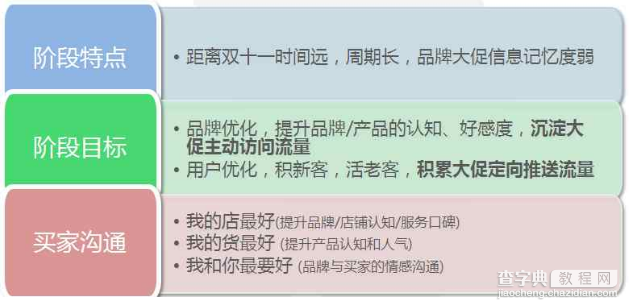 阶段特点

• 距离双十一时间远，周期长，品牌大促信息记忆度弱

阶段目标

• 品牌优化，提升品牌/产品的认知、好感度，沉淀大促主动访问流量
• 用户优化，积新客，活老客，积累大促定向推送流量

买家沟通

• 我的店最好(提升品牌/店铺认知/服务口碑)
• 我的货最好 (提升产品认知和人气)
• 我和你最要好 (品牌与买家的情感沟通)

查字典 教程网
jiaocheng.chazidian.com